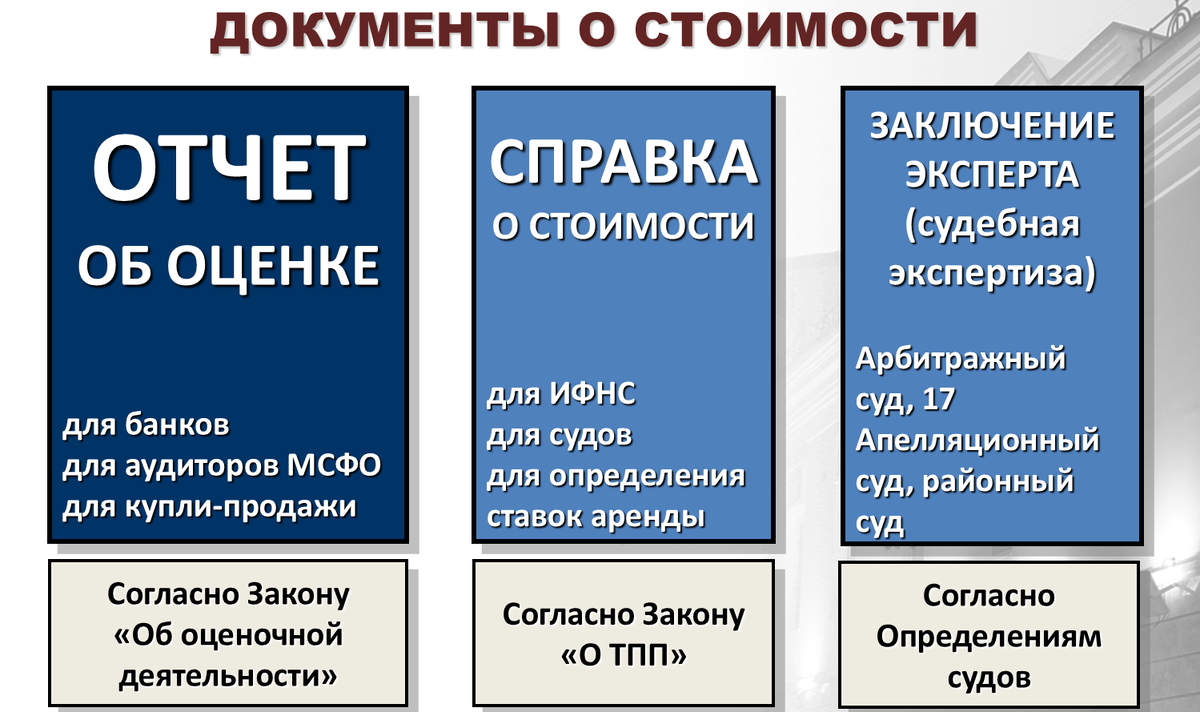 ДОКУМЕНТЫ О СТОИМОСТИ

ОТЧЕТ
ОБ ОЦЕНКЕ

для банков
для аудиторов МСФО
для купли-продажи

Согласно Закону «Об оценочной деятельности»

СПРАВКА
О СТОИМОСТИ

для ИФНС
для судов
для определения ставок аренды

Согласно Закону «О ТПП»

ЗАКЛЮЧЕНИЕ ЭКСПЕРТА (судебная экспертиза)

Арбитражный суд, 17 Апелляционный суд, районный суд

Согласно Определениям судов